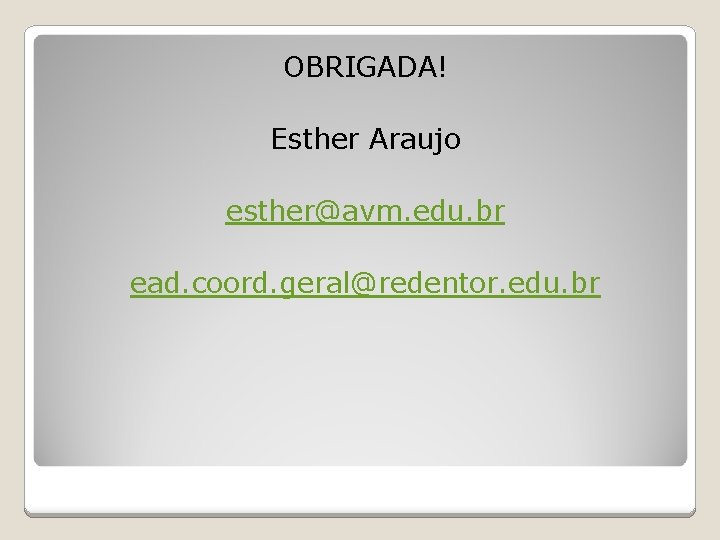 OBRIGADA!

Esther Araujo

esther@avm.edu.br

ead.coord.geral@redentor.edu.br